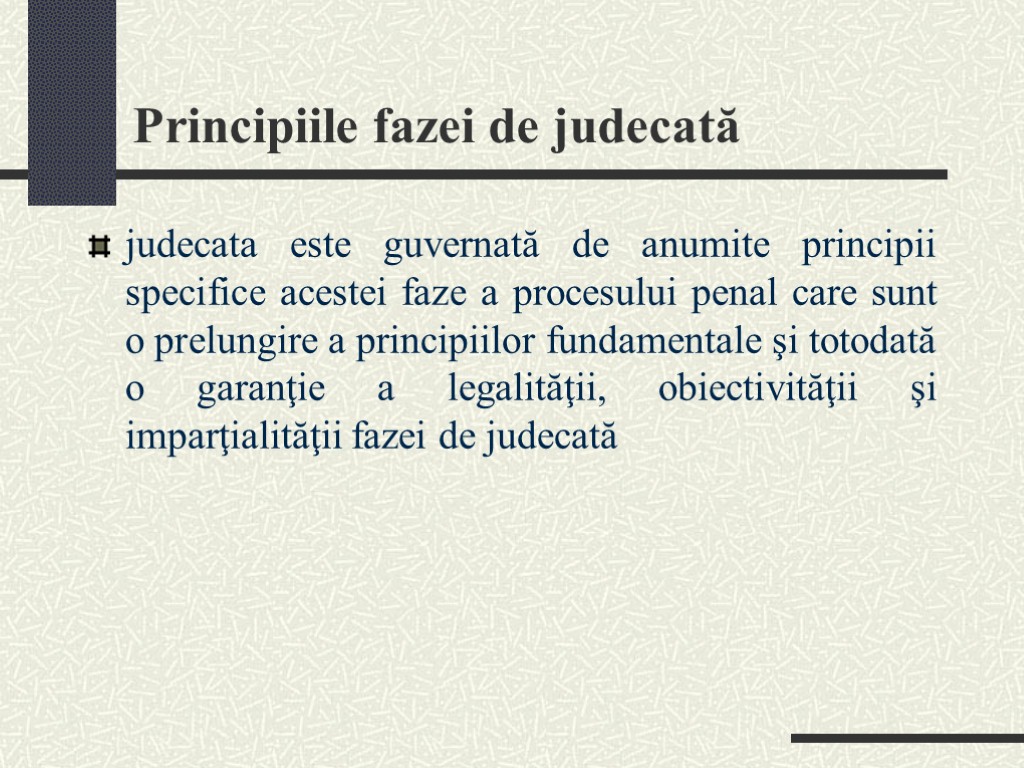 Principiile fazei de judecată

judecata este guvernată de anumite principii specifice acestei faze a procesului penal care sunt o prelungire a principiilor fundamentale şi totodată o garanţie a legalităţii, obiectivităţii şi imparţialităţii fazei de judecată